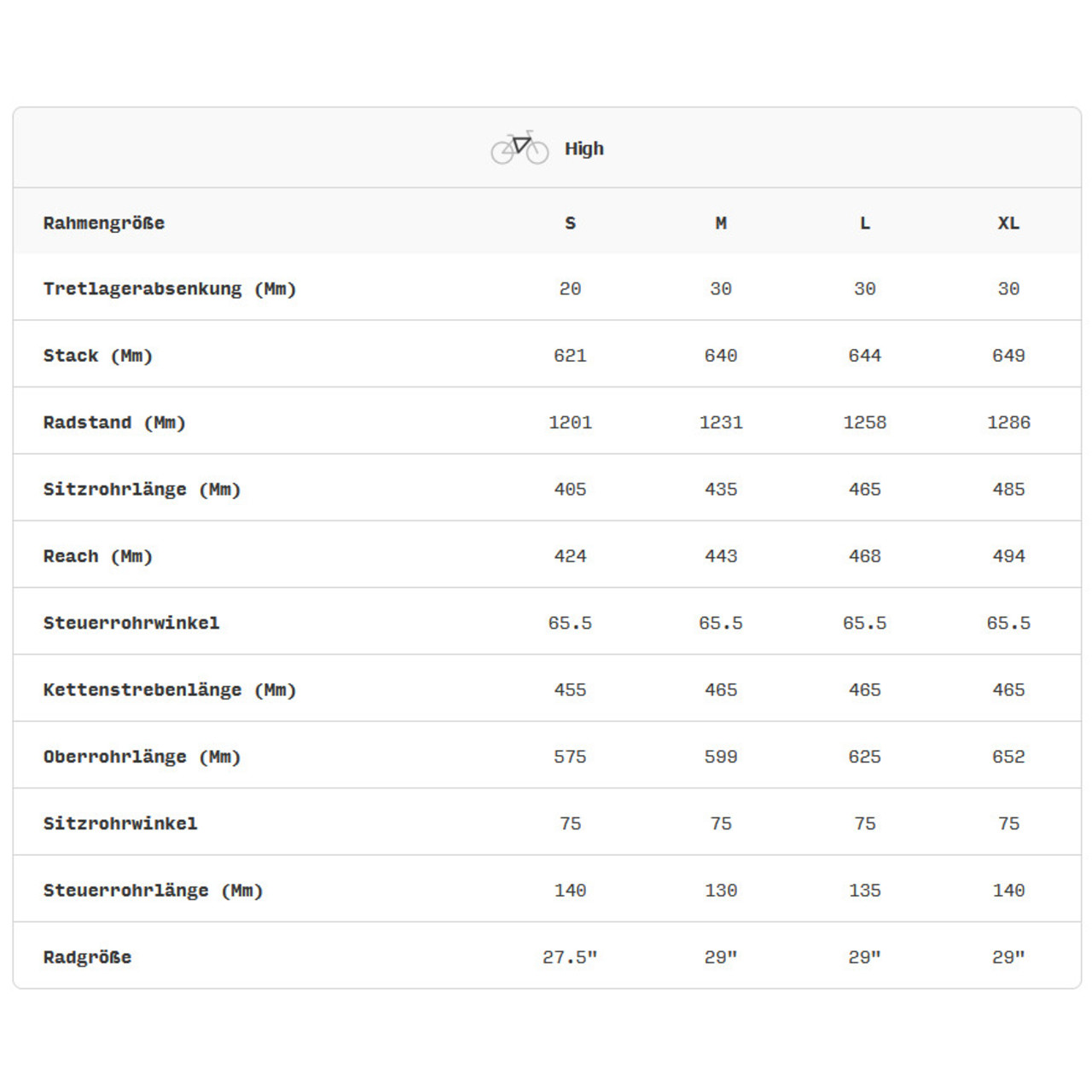 High

| Rahmengröße | S | M | L | XL |
|---|---|---|---|---|
| Tretlagerabsenkung (Mm) | 20 | 30 | 30 | 30 |
| Stack (Mm) | 621 | 640 | 644 | 649 |
| Radstand (Mm) | 1201 | 1231 | 1258 | 1286 |
| Sitzrohrlänge (Mm) | 405 | 435 | 465 | 485 |
| Reach (Mm) | 424 | 443 | 468 | 494 |
| Steuerrohrwinkel | 65.5 | 65.5 | 65.5 | 65.5 |
| Kettenstrebenlänge (Mm) | 455 | 465 | 465 | 465 |
| Oberrohrlänge (Mm) | 575 | 599 | 625 | 652 |
| Sitzrohrwinkel | 75 | 75 | 75 | 75 |
| Steuerrohrlänge (Mm) | 140 | 130 | 135 | 140 |
| Radgröße | 27.5" | 29" | 29" | 29" |